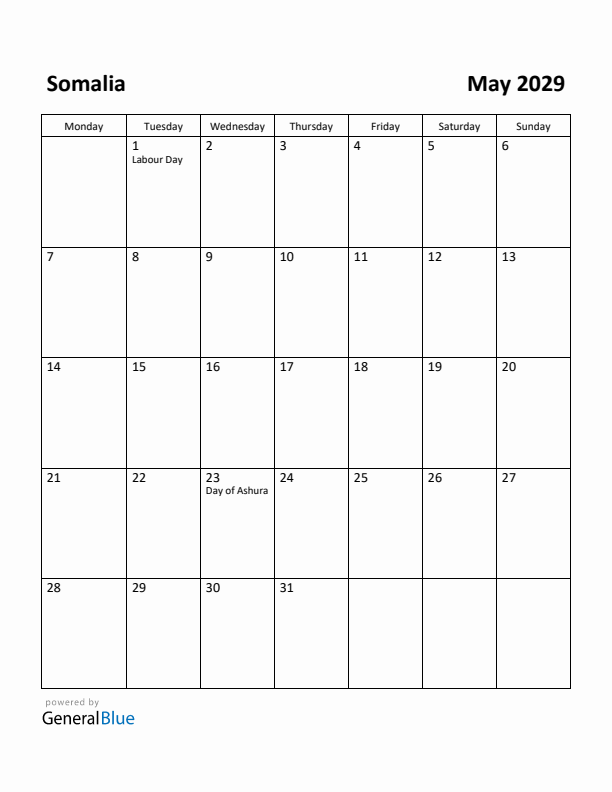 Somalia

May 2029

| Monday | Tuesday | Wednesday | Thursday | Friday | Saturday | Sunday |
|---|---|---|---|---|---|---|
| | 1 Labour Day | 2 | 3 | 4 | 5 | 6 |
| 7 | 8 | 9 | 10 | 11 | 12 | 13 |
| 14 | 15 | 16 | 17 | 18 | 19 | 20 |
| 21 | 22 | 23 Day of Ashura | 24 | 25 | 26 | 27 |
| 28 | 29 | 30 | 31 | | | |

powered by
GeneralBlue